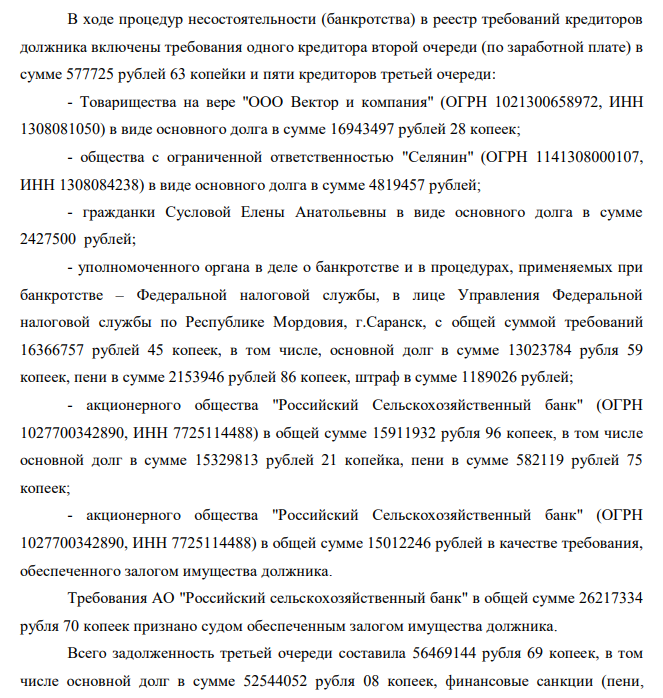 В ходе процедур несостоятельности (банкротства) в реестр требований кредиторов должника включены требования одного кредитора второй очереди (по заработной плате) в сумме 577725 рублей 63 копейки и пяти кредиторов третьей очереди:

- Товарищества на вере "ООО Вектор и компания" (ОГРН 1021300658972, ИНН 1308081050) в виде основного долга в сумме 16943497 рублей 28 копеек;

- общества с ограниченной ответственностью "Селянин" (ОГРН 1141308000107, ИНН 1308084238) в виде основного долга в сумме 4819457 рублей;

- гражданки Сусловой Елены Анатольевны в виде основного долга в сумме 2427500 рублей;

- уполномоченного органа в деле о банкротстве и в процедурах, применяемых при банкротстве – Федеральной налоговой службы, в лице Управления Федеральной налоговой службы по Республике Мордовия, г.Саранск, с общей суммой требований 16366757 рублей 45 копеек, в том числе, основной долг в сумме 13023784 рубля 59 копеек, пени в сумме 2153946 рублей 86 копеек, штраф в сумме 1189026 рублей;

- акционерного общества "Российский Сельскохозяйственный банк" (ОГРН 1027700342890, ИНН 7725114488) в общей сумме 15911932 рубля 96 копеек, в том числе основной долг в сумме 15329813 рублей 21 копейка, пени в сумме 582119 рублей 75 копеек;

- акционерного общества "Российский Сельскохозяйственный банк" (ОГРН 1027700342890, ИНН 7725114488) в общей сумме 15012246 рублей в качестве требования, обеспеченного залогом имущества должника.

Требования АО "Российский сельскохозяйственный банк" в общей сумме 26217334 рубля 70 копеек признано судом обеспеченным залогом имущества должника.

Всего задолженность третьей очереди составила 56469144 рубля 69 копеек, в том числе основной долг в сумме 52544052 рубля 08 копеек, финансовые санкции (пени,